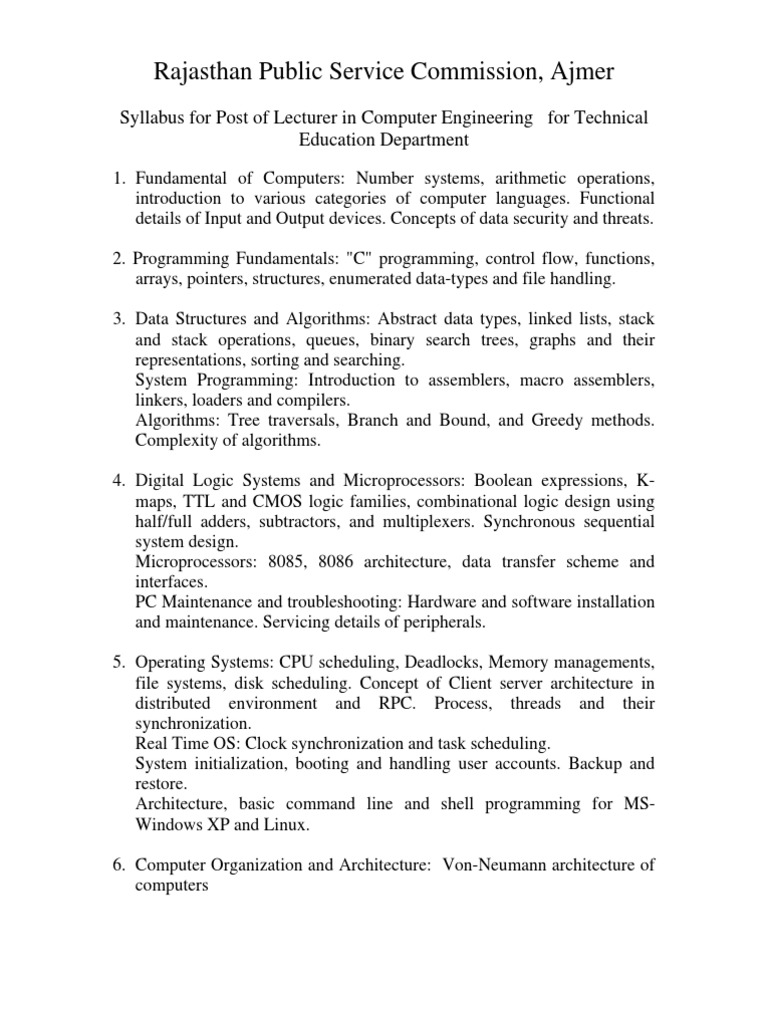 Rajasthan Public Service Commission, Ajmer

Syllabus for Post of Lecturer in Computer Engineering for Technical Education Department

1. Fundamental of Computers: Number systems, arithmetic operations, introduction to various categories of computer languages. Functional details of Input and Output devices. Concepts of data security and threats.

2. Programming Fundamentals: "C" programming, control flow, functions, arrays, pointers, structures, enumerated data-types and file handling.

3. Data Structures and Algorithms: Abstract data types, linked lists, stack and stack operations, queues, binary search trees, graphs and their representations, sorting and searching.
System Programming: Introduction to assemblers, macro assemblers, linkers, loaders and compilers.
Algorithms: Tree traversals, Branch and Bound, and Greedy methods. Complexity of algorithms.

4. Digital Logic Systems and Microprocessors: Boolean expressions, K-maps, TTL and CMOS logic families, combinational logic design using half/full adders, subtractors, and multiplexers. Synchronous sequential system design.
Microprocessors: 8085, 8086 architecture, data transfer scheme and interfaces.
PC Maintenance and troubleshooting: Hardware and software installation and maintenance. Servicing details of peripherals.

5. Operating Systems: CPU scheduling, Deadlocks, Memory managements, file systems, disk scheduling. Concept of Client server architecture in distributed environment and RPC. Process, threads and their synchronization.
Real Time OS: Clock synchronization and task scheduling.
System initialization, booting and handling user accounts. Backup and restore.
Architecture, basic command line and shell programming for MS-Windows XP and Linux.

6. Computer Organization and Architecture: Von-Neumann architecture of computers